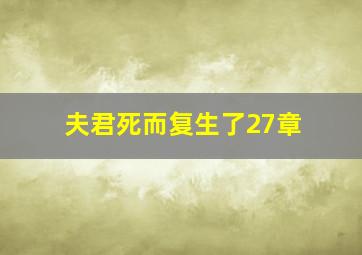 夫君死而复生了27章